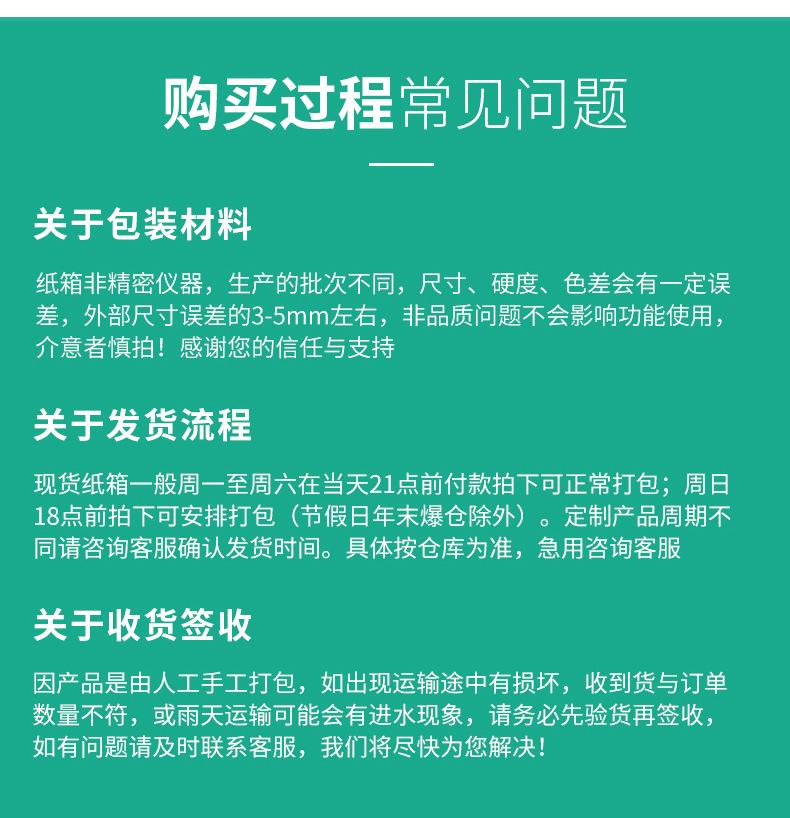 购买过程常见问题

关于包装材料

纸箱非精密仪器，生产的批次不同，尺寸、硬度、色差会有一定误差，外部尺寸误差的3-5mm左右，非品质问题不会影响功能使用，介意者慎拍！感谢您的信任与支持

关于发货流程

现货纸箱一般周一至周六在当天21点前付款拍下可正常打包；周日18点前拍下可安排打包（节假日年末爆仓除外）。定制产品周期不同请咨询客服确认发货时间。具体按仓库为准，急用咨询客服

关于收货签收

因产品是由人工手工打包，如出现运输途中有损坏，收到货与订单数量不符，或雨天运输可能会有进水现象，请务必先验货再签收，如有问题请及时联系客服，我们将尽快为您解决！